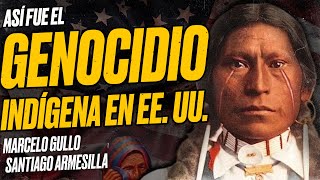 ASÍ FUE EL
GENOCIDIO
INDÍGENA EN EE. UU.
MARCELO GULLO
SANTIAGO ARMESILLA